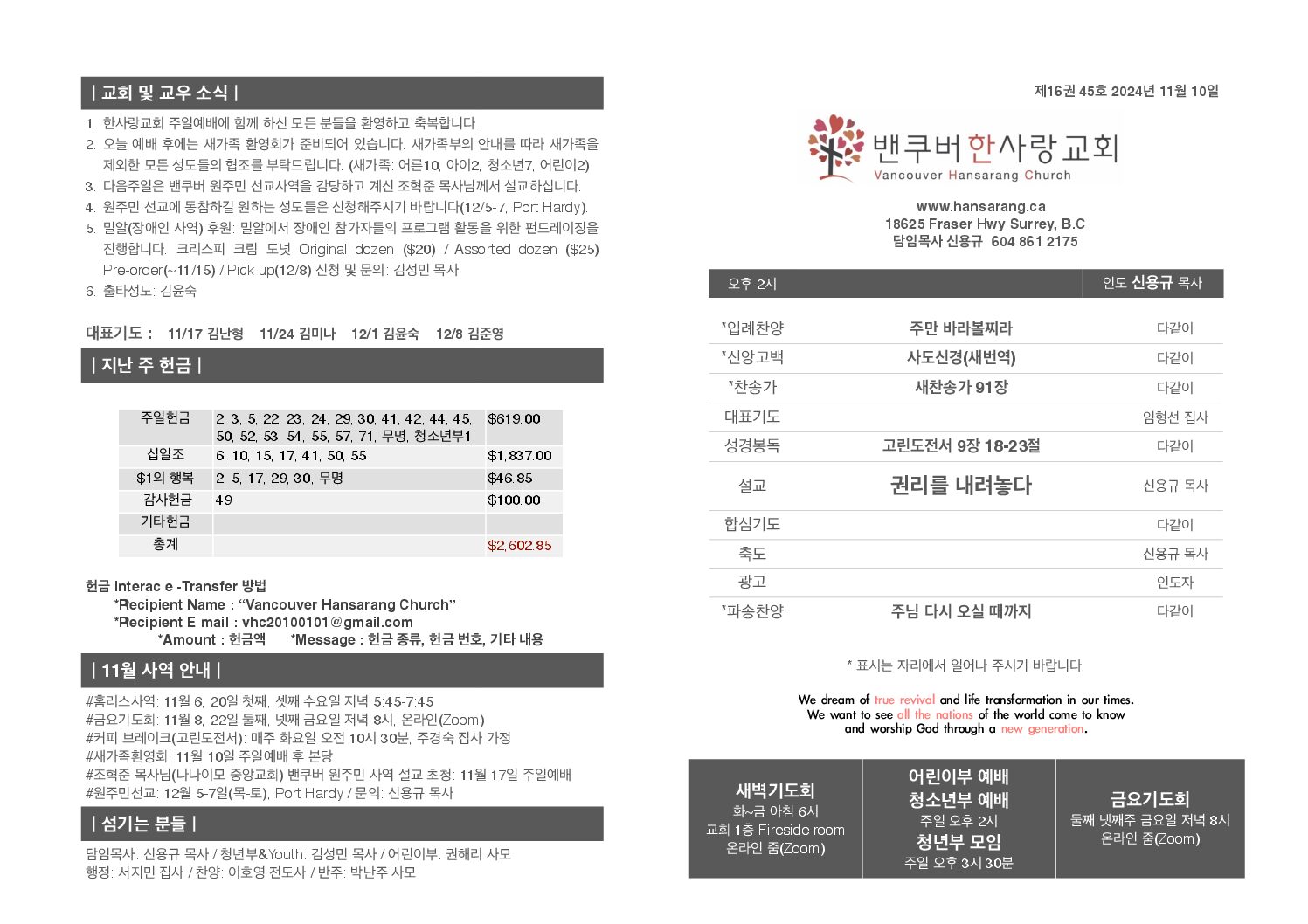 | 교회 및 교우 소식 |

1. 한사랑교회 주일예배에 함께 하신 모든 분들을 환영하고 축복합니다.
2. 오늘 예배 후에는 새가족 환영회가 준비되어 있습니다. 새가족부의 안내를 따라 새가족을 제외한 모든 성도들의 협조를 부탁드립니다. (새가족: 어른10, 아이2, 청소년7, 어린이2)
3. 다음주일은 밴쿠버 원주민 선교사역을 감당하고 계신 조혁준 목사님께서 설교하십니다.
4. 원주민 선교에 동참하길 원하는 성도들은 신청해주시기 바랍니다(12/5-7, Port Hardy).
5. 밀알(장애인 사역) 후원: 밀알에서 장애인 참가자들의 프로그램 활동을 위한 펀드레이징을 진행합니다. 크리스피 크림 도넛 Original dozen ($20) / Assorted dozen ($25) Pre-order(~11/15) / Pick up(12/8) 신청 및 문의: 김성민 목사
6. 출타성도: 김윤숙

대표기도 : 11/17 김난형 11/24 김미나 12/1 김윤숙 12/8 김준영

| 지난 주 헌금 |

| 주일헌금 | 2, 3, 5, 22, 23, 24, 29, 30, 41, 42, 44, 45, 50, 52, 53, 54, 55, 57, 71, 무명, 청소년부1 | $619.00 |
|---|---|---|
| 십일조 | 6, 10, 15, 17, 41, 50, 55 | $1,837.00 |
| $1의 행복 | 2, 5, 17, 29, 30, 무명 | $46.85 |
| 감사헌금 | 49 | $100.00 |
| 기타헌금 | | |
| 총계 | | $2,602.85 |

헌금 interac e -Transfer 방법
*Recipient Name : “Vancouver Hansarang Church”
*Recipient E mail : vhc20100101@gmail.com
*Amount : 헌금액 *Message : 헌금 종류, 헌금 번호, 기타 내용

| 11월 사역 안내 |

#홈리스사역: 11월 6, 20일 첫째, 셋째 수요일 저녁 5:45-7:45
#금요기도회: 11월 8, 22일 둘째, 넷째 금요일 저녁 8시, 온라인(Zoom)
#커피 브레이크(고린도전서): 매주 화요일 오전 10시 30분, 주경숙 집사 가정
#새가족환영회: 11월 10일 주일예배 후 본당
#조혁준 목사님(나나이모 중앙교회) 밴쿠버 원주민 사역 설교 초청: 11월 17일 주일예배
#원주민선교: 12월 5-7일(목-토), Port Hardy / 문의: 신용규 목사

| 섬기는 분들 |

담임목사: 신용규 목사 / 청년부&Youth: 김성민 목사 / 어린이부: 권해리 사모
행정: 서지민 집사 / 찬양: 이호영 전도사 / 반주: 박난주 사모

제16권 45호 2024년 11월 10일

밴쿠버 한사랑 교회
Vancouver Hansarang Church

www.hansarang.ca
18625 Fraser Hwy Surrey, B.C
담임목사 신용규 604 861 2175

| 오후 2시 | | 인도 신용규 목사 |
|---|---|---|
| *입례찬양 | 주만 바라볼찌라 | 다같이 |
| *신앙고백 | 사도신경(새번역) | 다같이 |
| *찬송가 | 새찬송가 91장 | 다같이 |
| 대표기도 | | 임형선 집사 |
| 성경봉독 | 고린도전서 9장 18-23절 | 다같이 |
| 설교 | 권리를 내려놓다 | 신용규 목사 |
| 합심기도 | | 다같이 |
| 축도 | | 신용규 목사 |
| 광고 | | 인도자 |
| *파송찬양 | 주님 다시 오실 때까지 | 다같이 |

* 표시는 자리에서 일어나 주시기 바랍니다.

We dream of true revival and life transformation in our times.
We want to see all the nations of the world come to know and worship God through a new generation.

새벽기도회
화~금 아침 6시
교회 1층 Fireside room
온라인 줌(Zoom)

어린이부 예배
청소년부 예배
주일 오후 2시
청년부 모임
주일 오후 3시 30분

금요기도회
둘째 넷째주 금요일 저녁 8시
온라인 줌(Zoom)